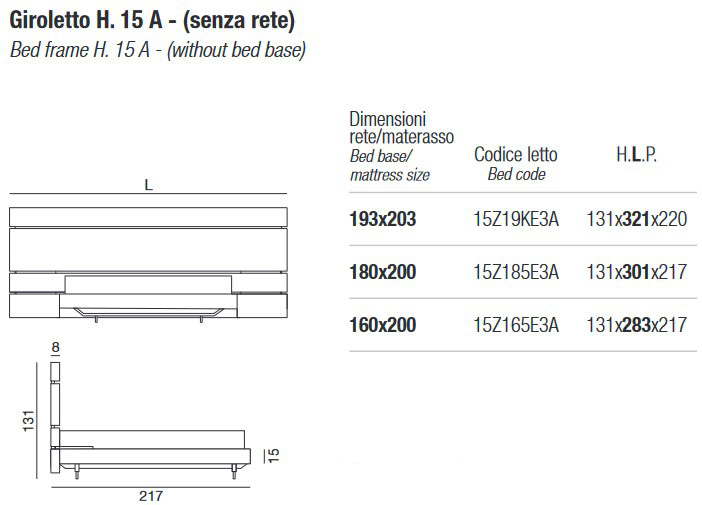 Giroletto H. 15 A - (senza rete)
Bed frame H. 15 A - (without bed base)

L

8

131

15

217

| Dimensioni rete/materasso Bed base/ mattress size | Codice letto Bed code | H.L.P. |
|---|---|---|
| 193x203 | 15Z19KE3A | 131x321x220 |
| 180x200 | 15Z185E3A | 131x301x217 |
| 160x200 | 15Z165E3A | 131x283x217 |